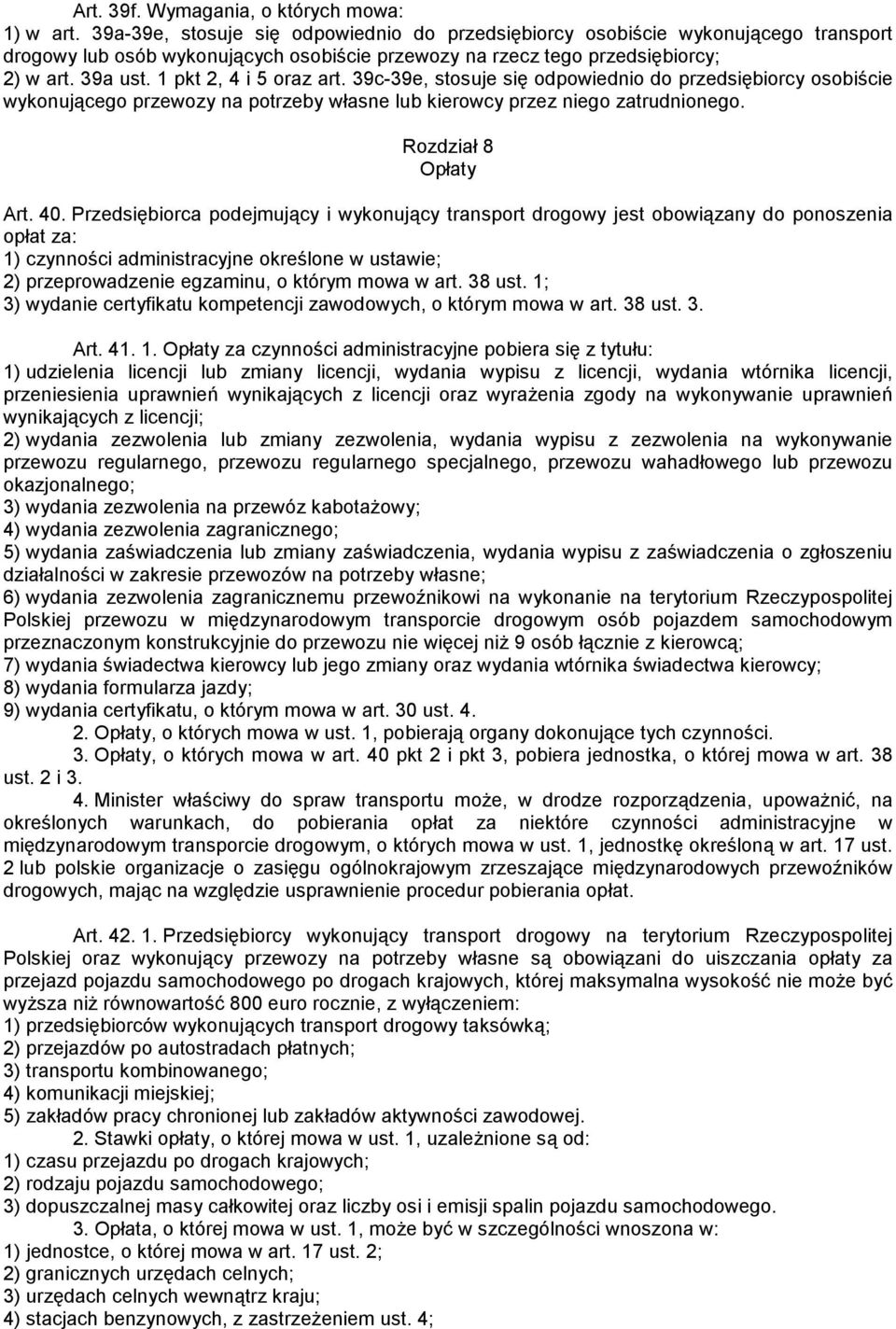 Art. 39f. Wymagania, o których mowa:
1) w art. 39a-39e, stosuje się odpowiednio do przedsiębiorcy osobiście wykonującego transport drogowy lub osób wykonujących osobiście przewozy na rzecz tego przedsiębiorcy;
2) w art. 39a ust. 1 pkt 2, 4 i 5 oraz art. 39c-39e, stosuje się odpowiednio do przedsiębiorcy osobiście wykonującego przewozy na potrzeby własne lub kierowcy przez niego zatrudnionego.

Rozdział 8
Opłaty

Art. 40. Przedsiębiorca podejmujący i wykonujący transport drogowy jest obowiązany do ponoszenia opłat za:
1) czynności administracyjne określone w ustawie;
2) przeprowadzenie egzaminu, o którym mowa w art. 38 ust. 1;
3) wydanie certyfikatu kompetencji zawodowych, o którym mowa w art. 38 ust. 3.

Art. 41. 1. Opłaty za czynności administracyjne pobiera się z tytułu:
1) udzielenia licencji lub zmiany licencji, wydania wypisu z licencji, wydania wtórnika licencji, przeniesienia uprawnień wynikających z licencji oraz wyrażenia zgody na wykonywanie uprawnień wynikających z licencji;
2) wydania zezwolenia lub zmiany zezwolenia, wydania wypisu z zezwolenia na wykonywanie przewozu regularnego, przewozu regularnego specjalnego, przewozu wahadłowego lub przewozu okazjonalnego;
3) wydania zezwolenia na przewóz kabotażowy;
4) wydania zezwolenia zagranicznego;
5) wydania zaświadczenia lub zmiany zaświadczenia, wydania wypisu z zaświadczenia o zgłoszeniu działalności w zakresie przewozów na potrzeby własne;
6) wydania zezwolenia zagranicznemu przewoźnikowi na wykonanie na terytorium Rzeczypospolitej Polskiej przewozu w międzynarodowym transporcie drogowym osób pojazdem samochodowym przeznaczonym konstrukcyjnie do przewozu nie więcej niż 9 osób łącznie z kierowcą;
7) wydania świadectwa kierowcy lub jego zmiany oraz wydania wtórnika świadectwa kierowcy;
8) wydania formularza jazdy;
9) wydania certyfikatu, o którym mowa w art. 30 ust. 4.
2. Opłaty, o których mowa w ust. 1, pobierają organy dokonujące tych czynności.
3. Opłaty, o których mowa w art. 40 pkt 2 i pkt 3, pobiera jednostka, o której mowa w art. 38 ust. 2 i 3.
4. Minister właściwy do spraw transportu może, w drodze rozporządzenia, upoważnić, na określonych warunkach, do pobierania opłat za niektóre czynności administracyjne w międzynarodowym transporcie drogowym, o których mowa w ust. 1, jednostkę określoną w art. 17 ust. 2 lub polskie organizacje o zasięgu ogólnokrajowym zrzeszające międzynarodowych przewoźników drogowych, mając na względzie usprawnienie procedur pobierania opłat.

Art. 42. 1. Przedsiębiorcy wykonujący transport drogowy na terytorium Rzeczypospolitej Polskiej oraz wykonujący przewozy na potrzeby własne są obowiązani do uiszczania opłaty za przejazd pojazdu samochodowego po drogach krajowych, której maksymalna wysokość nie może być wyższa niż równowartość 800 euro rocznie, z wyłączeniem:
1) przedsiębiorców wykonujących transport drogowy taksówką;
2) przejazdów po autostradach płatnych;
3) transportu kombinowanego;
4) komunikacji miejskiej;
5) zakładów pracy chronionej lub zakładów aktywności zawodowej.
2. Stawki opłaty, o której mowa w ust. 1, uzależnione są od:
1) czasu przejazdu po drogach krajowych;
2) rodzaju pojazdu samochodowego;
3) dopuszczalnej masy całkowitej oraz liczby osi i emisji spalin pojazdu samochodowego.
3. Opłata, o której mowa w ust. 1, może być w szczególności wnoszona w:
1) jednostce, o której mowa w art. 17 ust. 2;
2) granicznych urzędach celnych;
3) urzędach celnych wewnątrz kraju;
4) stacjach benzynowych, z zastrzeżeniem ust. 4;